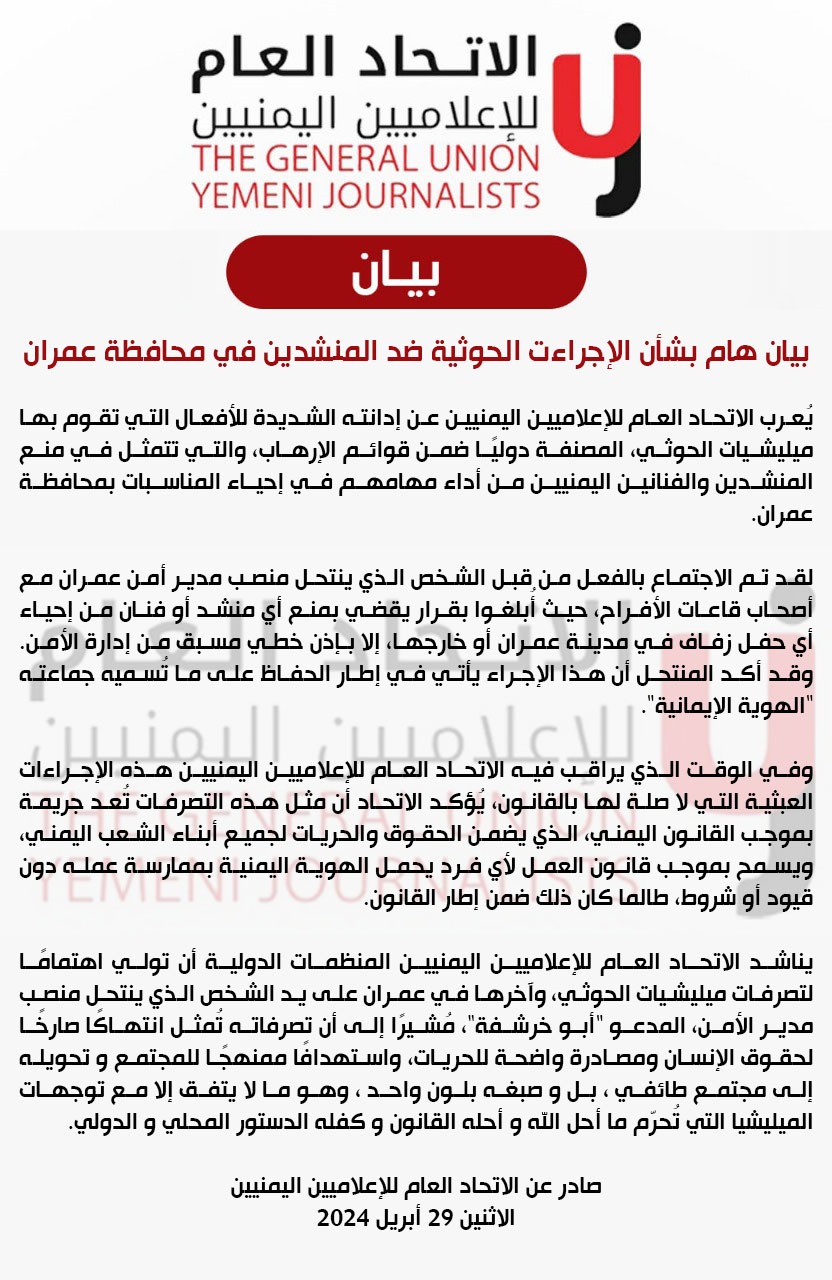 الاتحاد العام
للإعلاميين اليمنيين
THE GENERAL UNION
YEMENI JOURNALISTS

بيان

بيان هام بشأن الإجراءات الحوثية ضد المنشدين في محافظة عمران

يُعرب الاتحاد العام للإعلاميين اليمنيين عن إدانته الشديدة للأفعال التي تقوم بها ميليشيات الحوثي، المصنفة دوليًا ضمن قوائم الإرهاب، والتي تتمثل في منع المنشدين والفنانين اليمنيين من أداء مهامهم في إحياء المناسبات بمحافظة عمران.

لقد تم الاجتماع بالفعل من قِبل الشخص الذي ينتحل منصب مدير أمن عمران مع أصحاب قاعات الأفراح، حيث أُبلغوا بقرار يقضي بمنع أي منشد أو فنان من إحياء أي حفل زفاف في مدينة عمران أو خارجها، إلا بإذن خطي مسبق من إدارة الأمن. وقد أكد المنتحل أن هذا الإجراء يأتي في إطار الحفاظ على ما تُسميه جماعته "الهوية الإيمانية".

وفي الوقت الذي يراقب فيه الاتحاد العام للإعلاميين اليمنيين هذه الإجراءات العبثية التي لا صلة لها بالقانون، يُؤكد الاتحاد أن مثل هذه التصرفات تُعد جريمة بموجب القانون اليمني، الذي يضمن الحقوق والحريات لجميع أبناء الشعب اليمني، ويسمح بموجب قانون العمل لأي فرد يحمل الهوية اليمنية بممارسة عمله دون قيود أو شروط، طالما كان ذلك ضمن إطار القانون.

يناشد الاتحاد العام للإعلاميين اليمنيين المنظمات الدولية أن تولي اهتمامًا لتصرفات ميليشيات الحوثي، وآخرها في عمران على يد الشخص الذي ينتحل منصب مدير الأمن، المدعو "أبو خرشفة"، مُشيرًا إلى أن تصرفاته تُمثل انتهاكًا صارخًا لحقوق الإنسان ومصادرة واضحة للحريات، واستهدافًا ممنهجًا للمجتمع و تحويله إلى مجتمع طائفي ، بل و صبغه بلون واحد ، وهو ما لا يتفق إلا مع توجهات الميليشيا التي تُحرّم ما أحل الله و أحله القانون و كفله الدستور المحلي و الدولي.

صادر عن الاتحاد العام للإعلاميين اليمنيين
الاثنين 29 أبريل 2024